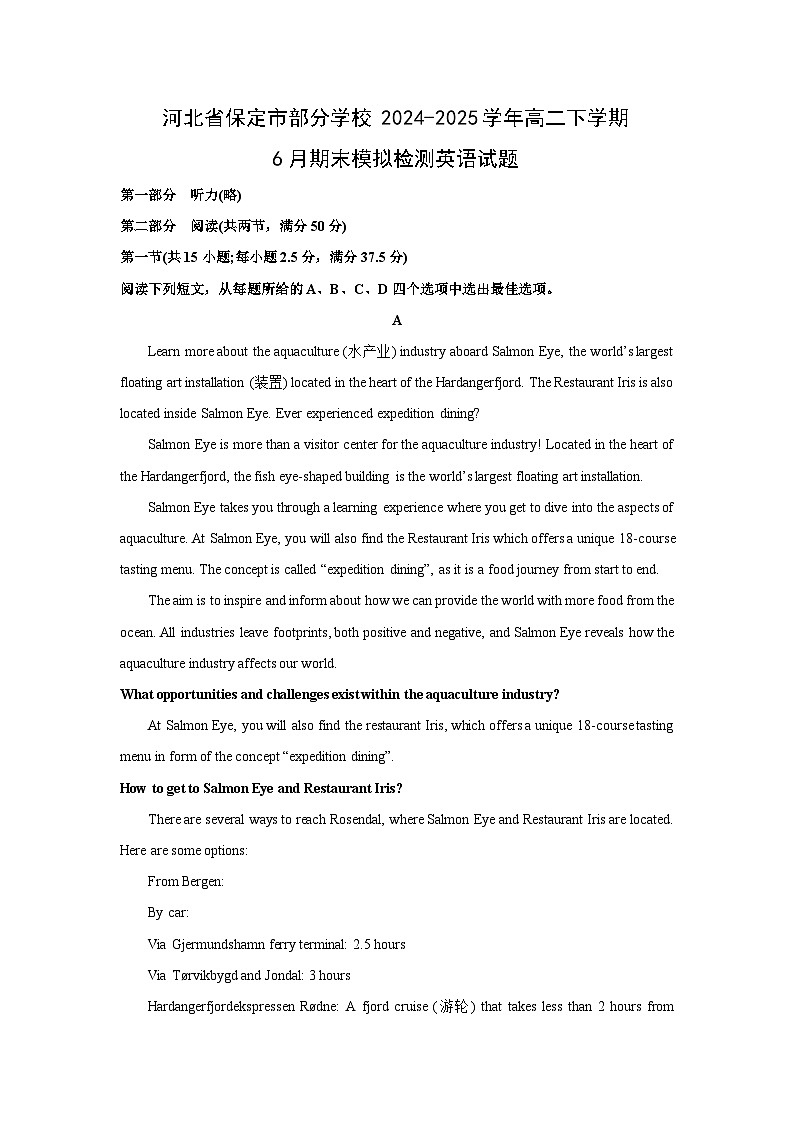 河北省保定市部分学校 2024-2025 学年高二下学期

6 月期末模拟检测英语试题

第一部分　听力(略)

第二部分　阅读(共两节，满分 50 分)

第一节(共 15 小题;每小题 2.5 分，满分 37.5 分)

阅读下列短文，从每题所给的 A、B、C、D 四个选项中选出最佳选项。

A

Learn more about the aquaculture (水产业) industry aboard Salmon Eye, the world's largest floating art installation (装置) located in the heart of the Hardangerfjord. The Restaurant Iris is also located inside Salmon Eye. Ever experienced expedition dining?

Salmon Eye is more than a visitor center for the aquaculture industry! Located in the heart of the Hardangerfjord, the fish eye-shaped building is the world's largest floating art installation.

Salmon Eye takes you through a learning experience where you get to dive into the aspects of aquaculture. At Salmon Eye, you will also find the Restaurant Iris which offers a unique 18-course tasting menu. The concept is called "expedition dining", as it is a food journey from start to end.

The aim is to inspire and inform about how we can provide the world with more food from the ocean. All industries leave footprints, both positive and negative, and Salmon Eye reveals how the aquaculture industry affects our world.

What opportunities and challenges exist within the aquaculture industry?

At Salmon Eye, you will also find the restaurant Iris, which offers a unique 18-course tasting menu in form of the concept "expedition dining".

How to get to Salmon Eye and Restaurant Iris?

There are several ways to reach Rosendal, where Salmon Eye and Restaurant Iris are located. Here are some options:

From Bergen:

By car:

Via Gjermundshamn ferry terminal: 2.5 hours

Via Tørvikbygd and Jondal: 3 hours

Hardangerfjordekspressen Rødne: A fjord cruise (游轮) that takes less than 2 hours from